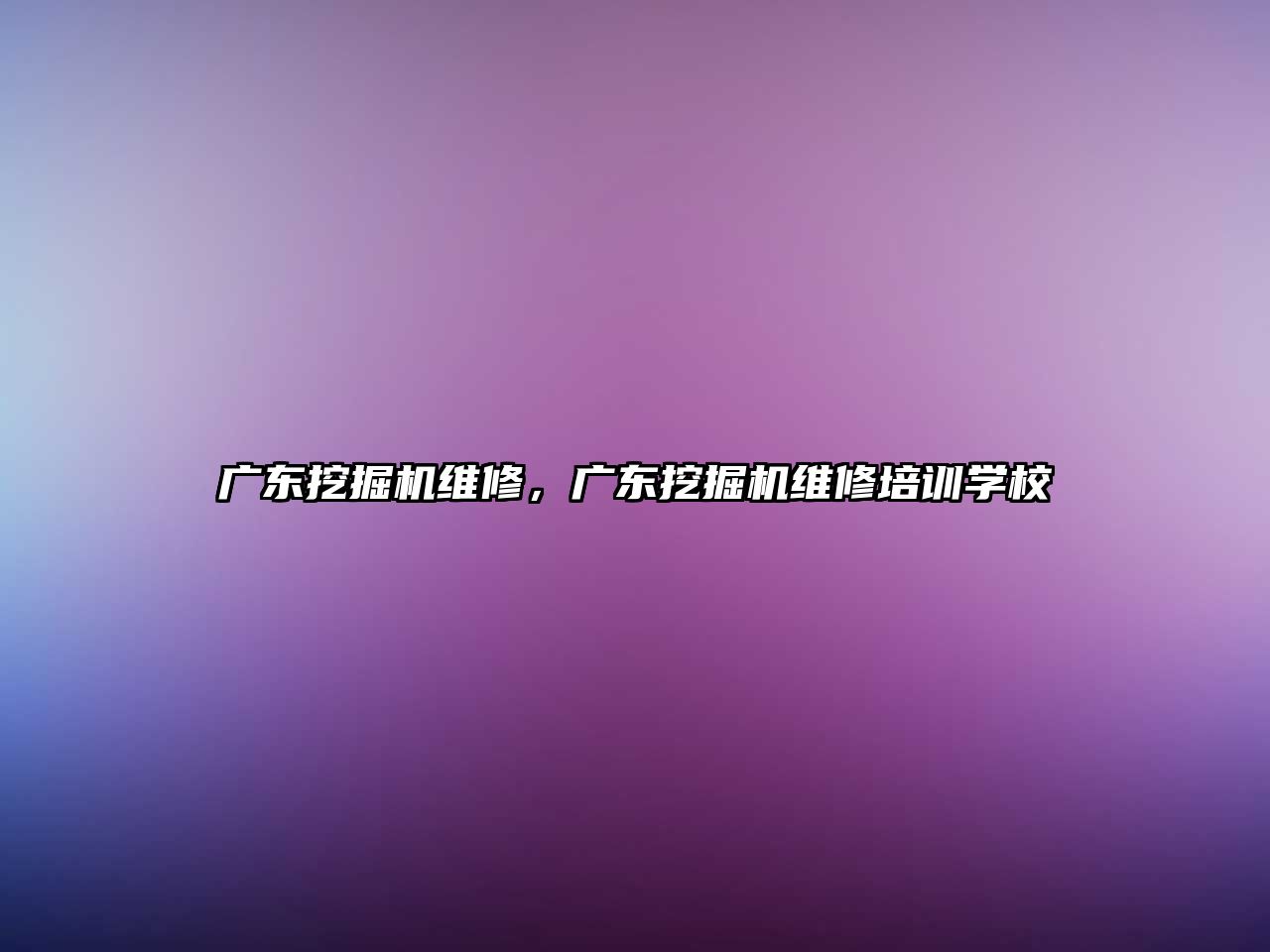 广东挖掘机维修，广东挖掘机维修培训学校